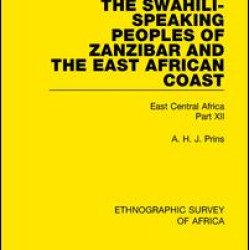 THE SWAHILI-SPEAKING PEOPLES OF ZANZIBAR AND THE EAST AFRICAN COAST

East Central Africa
Part XII

A. H. J. Prins

ETHNOGRAPHIC SURVEY OF AFRICA